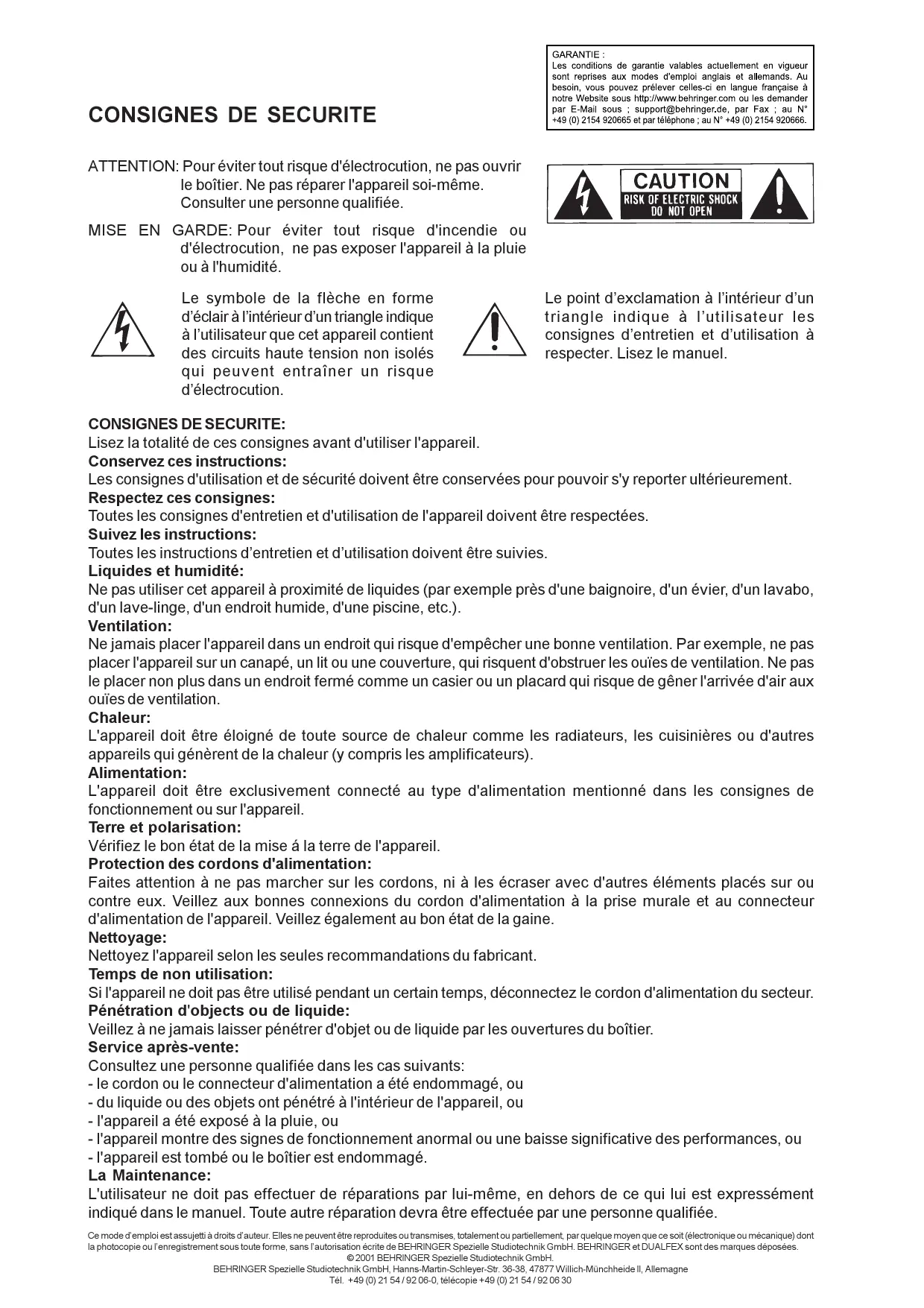 GARANTIE :
Les conditions de garantie valables actuellement en vigueur sont reprises aux modes d'emploi anglais et allemands. Au besoin, vous pouvez prélever celles-ci en langue française à notre Website sous http://www.behringer.com ou les demander par E-Mail sous ; support@behringer.de, par Fax ; au N° +49 (0) 2154 920665 et par téléphone ; au N° +49 (0) 2154 920666.

CONSIGNES DE SECURITE

ATTENTION: Pour éviter tout risque d'électrocution, ne pas ouvrir le boîtier. Ne pas réparer l'appareil soi-même. Consulter une personne qualifiée.

MISE EN GARDE: Pour éviter tout risque d'incendie ou d'électrocution, ne pas exposer l'appareil à la pluie ou à l'humidité.

CAUTION
RISK OF ELECTRIC SHOCK
DO NOT OPEN

Le symbole de la flèche en forme d'éclair à l'intérieur d'un triangle indique à l'utilisateur que cet appareil contient des circuits haute tension non isolés qui peuvent entraîner un risque d'électrocution.

Le point d'exclamation à l'intérieur d'un triangle indique à l'utilisateur les consignes d'entretien et d'utilisation à respecter. Lisez le manuel.

CONSIGNES DE SECURITE:
Lisez la totalité de ces consignes avant d'utiliser l'appareil.
Conservez ces instructions:
Les consignes d'utilisation et de sécurité doivent être conservées pour pouvoir s'y reporter ultérieurement.
Respectez ces consignes:
Toutes les consignes d'entretien et d'utilisation de l'appareil doivent être respectées.
Suivez les instructions:
Toutes les instructions d'entretien et d'utilisation doivent être suivies.
Liquides et humidité:
Ne pas utiliser cet appareil à proximité de liquides (par exemple près d'une baignoire, d'un évier, d'un lavabo, d'un lave-linge, d'un endroit humide, d'une piscine, etc.).
Ventilation:
Ne jamais placer l'appareil dans un endroit qui risque d'empêcher une bonne ventilation. Par exemple, ne pas placer l'appareil sur un canapé, un lit ou une couverture, qui risquent d'obstruer les ouïes de ventilation. Ne pas le placer non plus dans un endroit fermé comme un casier ou un placard qui risque de gêner l'arrivée d'air aux ouïes de ventilation.
Chaleur:
L'appareil doit être éloigné de toute source de chaleur comme les radiateurs, les cuisinières ou d'autres appareils qui génèrent de la chaleur (y compris les amplificateurs).
Alimentation:
L'appareil doit être exclusivement connecté au type d'alimentation mentionné dans les consignes de fonctionnement ou sur l'appareil.
Terre et polarisation:
Vérifiez le bon état de la mise á la terre de l'appareil.
Protection des cordons d'alimentation:
Faites attention à ne pas marcher sur les cordons, ni à les écraser avec d'autres éléments placés sur ou contre eux. Veillez aux bonnes connexions du cordon d'alimentation à la prise murale et au connecteur d'alimentation de l'appareil. Veillez également au bon état de la gaine.
Nettoyage:
Nettoyez l'appareil selon les seules recommandations du fabricant.
Temps de non utilisation:
Si l'appareil ne doit pas être utilisé pendant un certain temps, déconnectez le cordon d'alimentation du secteur.
Pénétration d'objects ou de liquide:
Veillez à ne jamais laisser pénétrer d'objet ou de liquide par les ouvertures du boîtier.
Service après-vente:
Consultez une personne qualifiée dans les cas suivants:
- le cordon ou le connecteur d'alimentation a été endommagé, ou
- du liquide ou des objets ont pénétré à l'intérieur de l'appareil, ou
- l'appareil a été exposé à la pluie, ou
- l'appareil montre des signes de fonctionnement anormal ou une baisse significative des performances, ou
- l'appareil est tombé ou le boîtier est endommagé.
La Maintenance:
L'utilisateur ne doit pas effectuer de réparations par lui-même, en dehors de ce qui lui est expressément indiqué dans le manuel. Toute autre réparation devra être effectuée par une personne qualifiée.

Ce mode d'emploi est assujetti à droits d'auteur. Elles ne peuvent être reproduites ou transmises, totalement ou partiellement, par quelque moyen que ce soit (électronique ou mécanique) dont la photocopie ou l'enregistrement sous toute forme, sans l'autorisation écrite de BEHRINGER Spezielle Studiotechnik GmbH. BEHRINGER et DUALFEX sont des marques déposées.
© 2001 BEHRINGER Spezielle Studiotechnik GmbH.
BEHRINGER Spezielle Studiotechnik GmbH, Hanns-Martin-Schleyer-Str. 36-38, 47877 Willich-Münchheide II, Allemagne
Tél. +49 (0) 21 54 / 92 06-0, télécopie +49 (0) 21 54 / 92 06 30